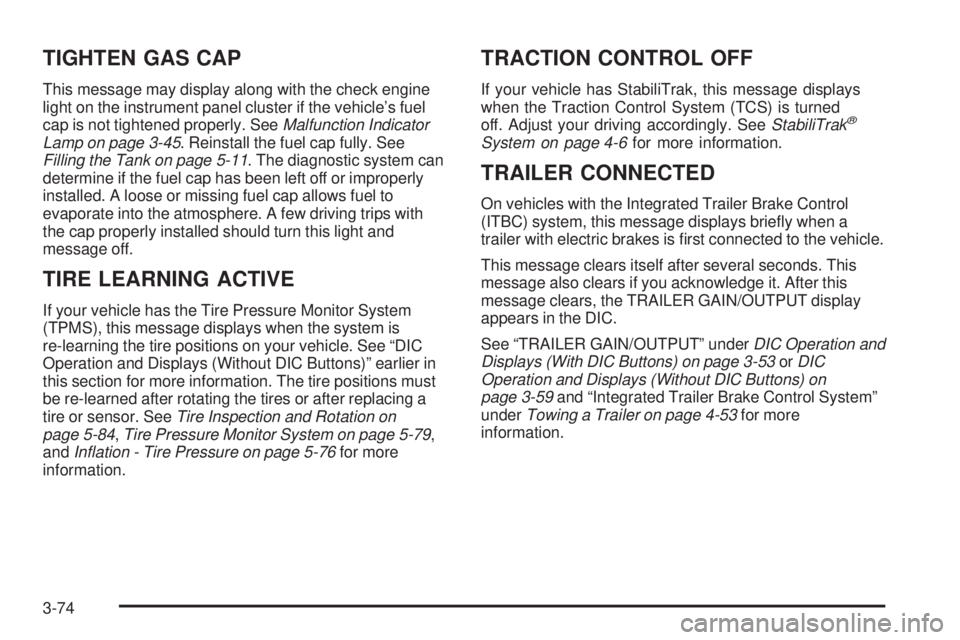 TIGHTEN GAS CAP

This message may display along with the check engine light on the instrument panel cluster if the vehicle's fuel cap is not tightened properly. See Malfunction Indicator Lamp on page 3-45. Reinstall the fuel cap fully. See Filling the Tank on page 5-11. The diagnostic system can determine if the fuel cap has been left off or improperly installed. A loose or missing fuel cap allows fuel to evaporate into the atmosphere. A few driving trips with the cap properly installed should turn this light and message off.

TIRE LEARNING ACTIVE

If your vehicle has the Tire Pressure Monitor System (TPMS), this message displays when the system is re-learning the tire positions on your vehicle. See "DIC Operation and Displays (Without DIC Buttons)" earlier in this section for more information. The tire positions must be re-learned after rotating the tires or after replacing a tire or sensor. See Tire Inspection and Rotation on page 5-84, Tire Pressure Monitor System on page 5-79, and Inflation - Tire Pressure on page 5-76 for more information.

TRACTION CONTROL OFF

If your vehicle has StabiliTrak, this message displays when the Traction Control System (TCS) is turned off. Adjust your driving accordingly. See StabiliTrak® System on page 4-6 for more information.

TRAILER CONNECTED

On vehicles with the Integrated Trailer Brake Control (ITBC) system, this message displays briefly when a trailer with electric brakes is first connected to the vehicle.

This message clears itself after several seconds. This message also clears if you acknowledge it. After this message clears, the TRAILER GAIN/OUTPUT display appears in the DIC.

See "TRAILER GAIN/OUTPUT" under DIC Operation and Displays (With DIC Buttons) on page 3-53 or DIC Operation and Displays (Without DIC Buttons) on page 3-59 and "Integrated Trailer Brake Control System" under Towing a Trailer on page 4-53 for more information.

3-74

carmanualsonline.info